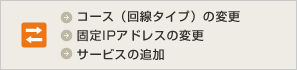 コース（回線タイプ）の変更
固定IPアドレスの変更
サービスの追加